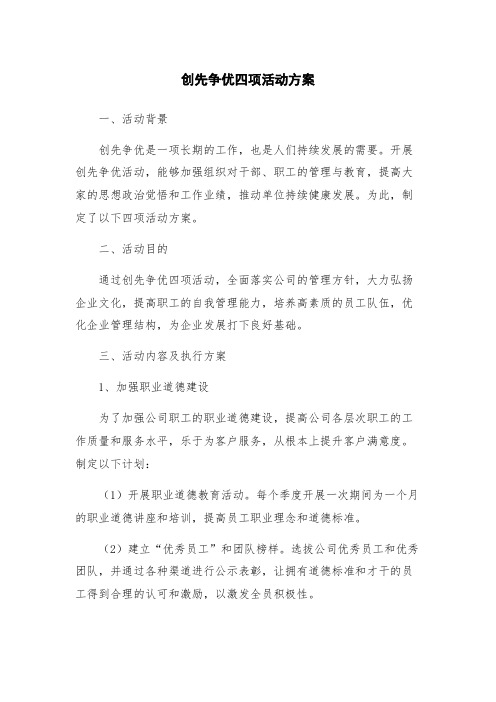 创先争优四项活动方案

一、活动背景

创先争优是一项长期的工作，也是人们持续发展的需要。开展创先争优活动，能够加强组织对干部、职工的管理与教育，提高大家的思想政治觉悟和工作业绩，推动单位持续健康发展。为此，制定了以下四项活动方案。

二、活动目的

通过创先争优四项活动，全面落实公司的管理方针，大力弘扬企业文化，提高职工的自我管理能力，培养高素质的员工队伍，优化企业管理结构，为企业发展打下良好基础。

三、活动内容及执行方案

1、加强职业道德建设

为了加强公司职工的职业道德建设，提高公司各层次职工的工作质量和服务水平，乐于为客户服务，从根本上提升客户满意度。制定以下计划：

（1）开展职业道德教育活动。每个季度开展一次期间为一个月的职业道德讲座和培训，提高员工职业理念和道德标准。

（2）建立“优秀员工”和团队榜样。选拔公司优秀员工和优秀团队，并通过各种渠道进行公示表彰，让拥有道德标准和才干的员工得到合理的认可和激励，以激发全员积极性。